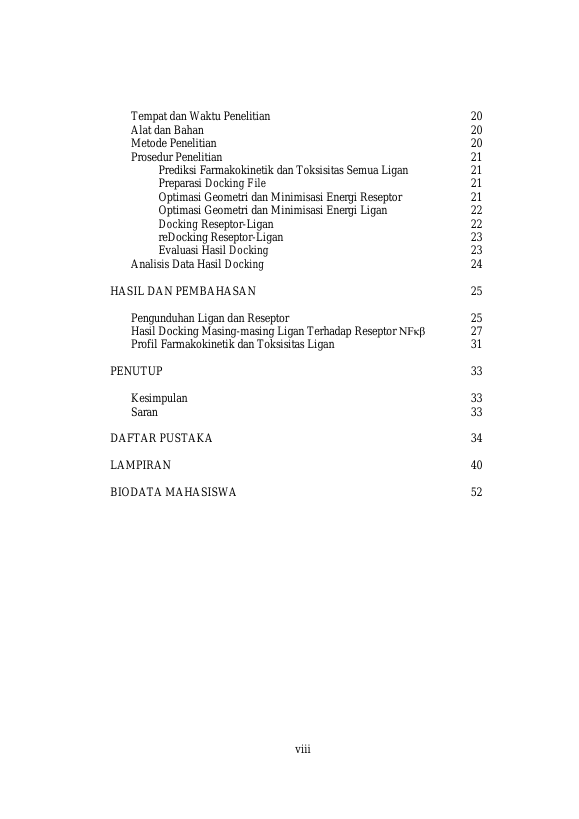 Tempat dan Waktu Penelitian 20
Alat dan Bahan 20
Metode Penelitian 20
Prosedur Penelitian 21
Prediksi Farmakokinetik dan Toksisitas Semua Ligan 21
Preparasi Docking File 21
Optimasi Geometri dan Minimisasi Energi Reseptor 21
Optimasi Geometri dan Minimisasi Energi Ligan 22
Docking Reseptor-Ligan 22
reDocking Reseptor-Ligan 23
Evaluasi Hasil Docking 23
Analisis Data Hasil Docking 24

HASIL DAN PEMBAHASAN 25

Pengunduhan Ligan dan Reseptor 25
Hasil Docking Masing-masing Ligan Terhadap Reseptor NFκβ 27
Profil Farmakokinetik dan Toksisitas Ligan 31

PENUTUP 33

Kesimpulan 33
Saran 33

DAFTAR PUSTAKA 34

LAMPIRAN 40

BIODATA MAHASISWA 52

viii